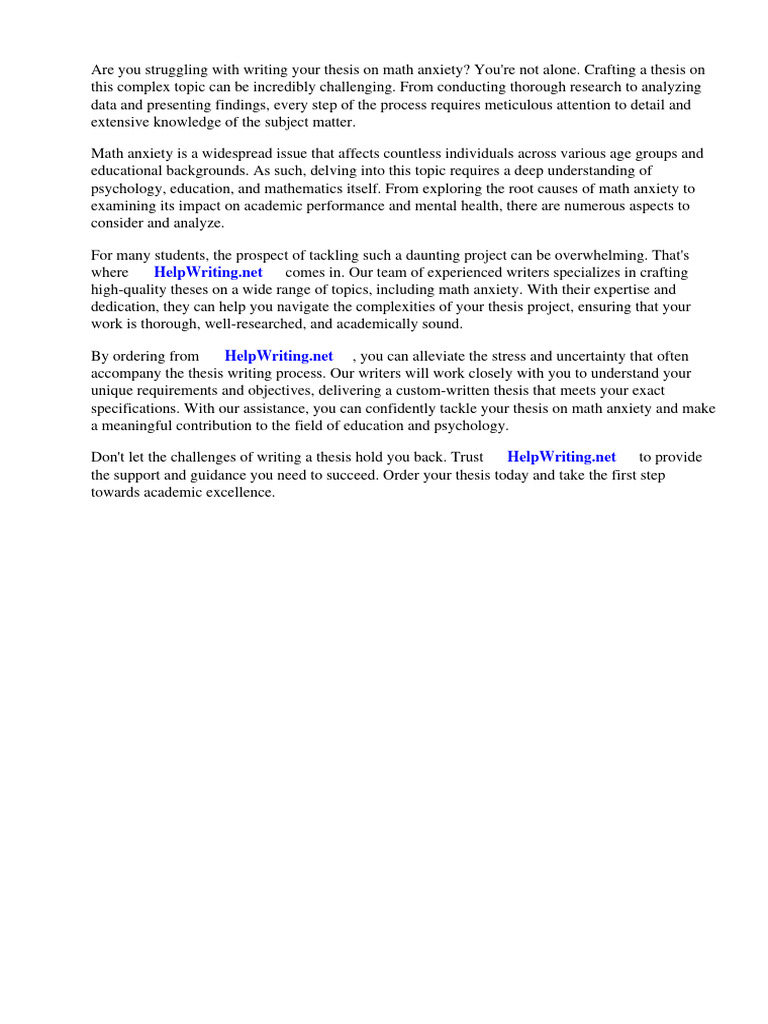 Are you struggling with writing your thesis on math anxiety? You're not alone. Crafting a thesis on this complex topic can be incredibly challenging. From conducting thorough research to analyzing data and presenting findings, every step of the process requires meticulous attention to detail and extensive knowledge of the subject matter.

Math anxiety is a widespread issue that affects countless individuals across various age groups and educational backgrounds. As such, delving into this topic requires a deep understanding of psychology, education, and mathematics itself. From exploring the root causes of math anxiety to examining its impact on academic performance and mental health, there are numerous aspects to consider and analyze.

For many students, the prospect of tackling such a daunting project can be overwhelming. That's where HelpWriting.net comes in. Our team of experienced writers specializes in crafting high-quality theses on a wide range of topics, including math anxiety. With their expertise and dedication, they can help you navigate the complexities of your thesis project, ensuring that your work is thorough, well-researched, and academically sound.

By ordering from HelpWriting.net , you can alleviate the stress and uncertainty that often accompany the thesis writing process. Our writers will work closely with you to understand your unique requirements and objectives, delivering a custom-written thesis that meets your exact specifications. With our assistance, you can confidently tackle your thesis on math anxiety and make a meaningful contribution to the field of education and psychology.

Don't let the challenges of writing a thesis hold you back. Trust HelpWriting.net to provide the support and guidance you need to succeed. Order your thesis today and take the first step towards academic excellence.